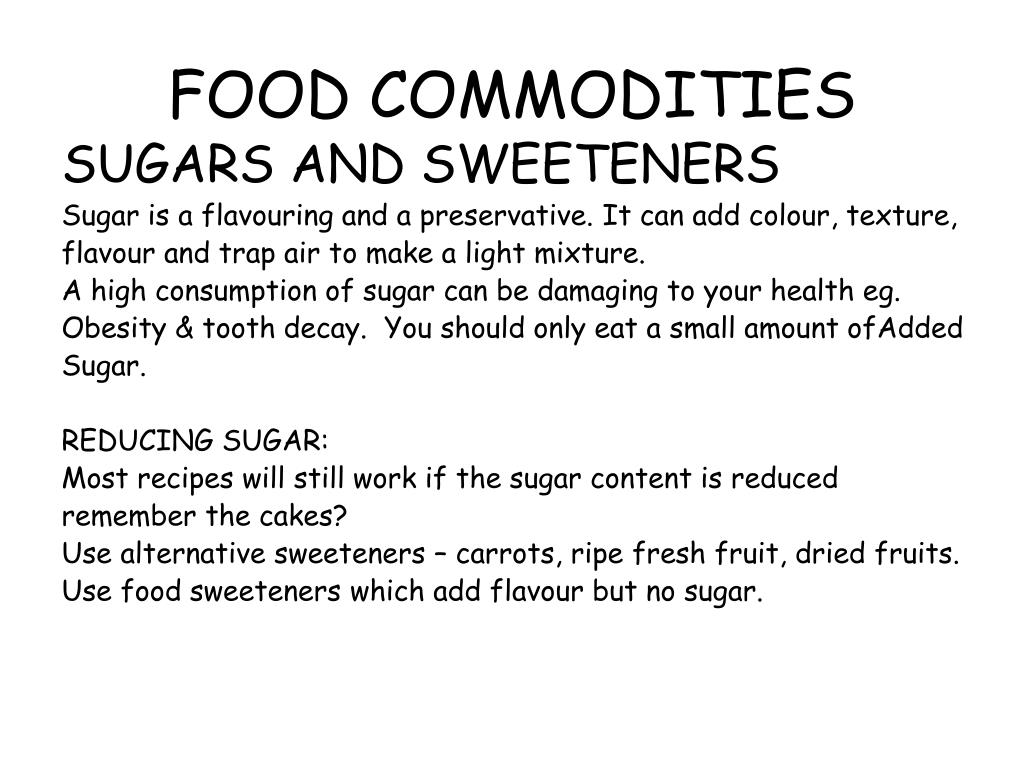 FOOD COMMODITIES

SUGARS AND SWEETENERS

Sugar is a flavouring and a preservative. It can add colour, texture, flavour and trap air to make a light mixture.
A high consumption of sugar can be damaging to your health eg. Obesity & tooth decay. You should only eat a small amount ofAdded Sugar.

REDUCING SUGAR:
Most recipes will still work if the sugar content is reduced remember the cakes?
Use alternative sweeteners – carrots, ripe fresh fruit, dried fruits.
Use food sweeteners which add flavour but no sugar.